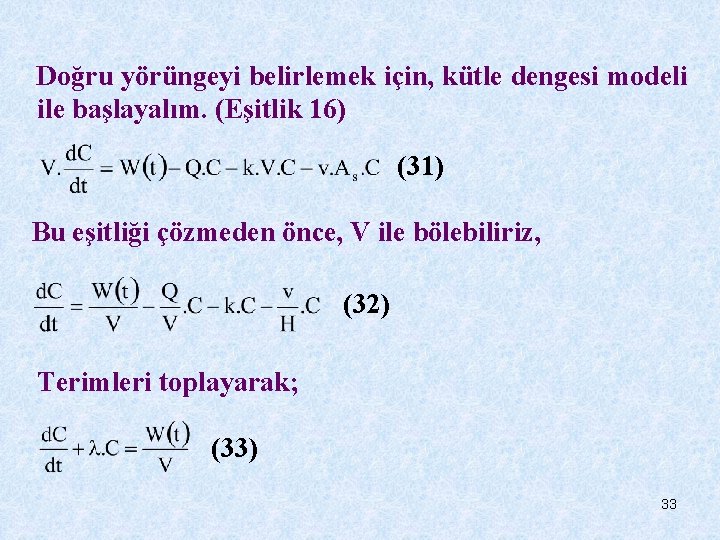 Doğru yörüngeyi belirlemek için, kütle dengesi modeli ile başlayalım. (Eşitlik 16)

$V.\frac{dC}{dt} = W(t) - Q.C - k.V.C - v.A_s.C$ (31)

Bu eşitliği çözmeden önce, V ile bölebiliriz,

$\frac{dC}{dt} = \frac{W(t)}{V} - \frac{Q}{V}.C - k.C - \frac{v}{H}.C$ (32)

Terimleri toplayarak;

$\frac{dC}{dt} + \lambda.C = \frac{W(t)}{V}$ (33)

33